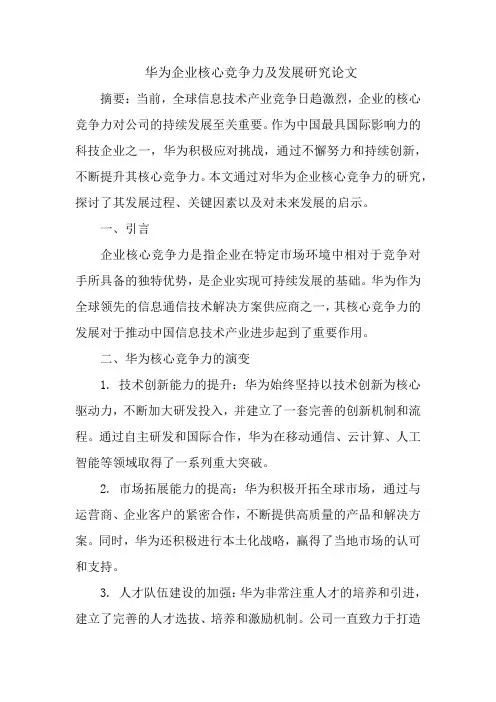 华为企业核心竞争力及发展研究论文

摘要：当前，全球信息技术产业竞争日趋激烈，企业的核心竞争力对公司的持续发展至关重要。作为中国最具国际影响力的科技企业之一，华为积极应对挑战，通过不懈努力和持续创新，不断提升其核心竞争力。本文通过对华为企业核心竞争力的研究，探讨了其发展过程、关键因素以及对未来发展的启示。

一、引言

企业核心竞争力是指企业在特定市场环境中相对于竞争对手所具备的独特优势，是企业实现可持续发展的基础。华为作为全球领先的信息通信技术解决方案供应商之一，其核心竞争力的发展对于推动中国信息技术产业进步起到了重要作用。

二、华为核心竞争力的演变

1. 技术创新能力的提升：华为始终坚持以技术创新为核心驱动力，不断加大研发投入，并建立了一套完善的创新机制和流程。通过自主研发和国际合作，华为在移动通信、云计算、人工智能等领域取得了一系列重大突破。

2. 市场拓展能力的提高：华为积极开拓全球市场，通过与运营商、企业客户的紧密合作，不断提供高质量的产品和解决方案。同时，华为还积极进行本土化战略，赢得了当地市场的认可和支持。

3. 人才队伍建设的加强：华为非常注重人才的培养和引进，建立了完善的人才选拔、培养和激励机制。公司一直致力于打造